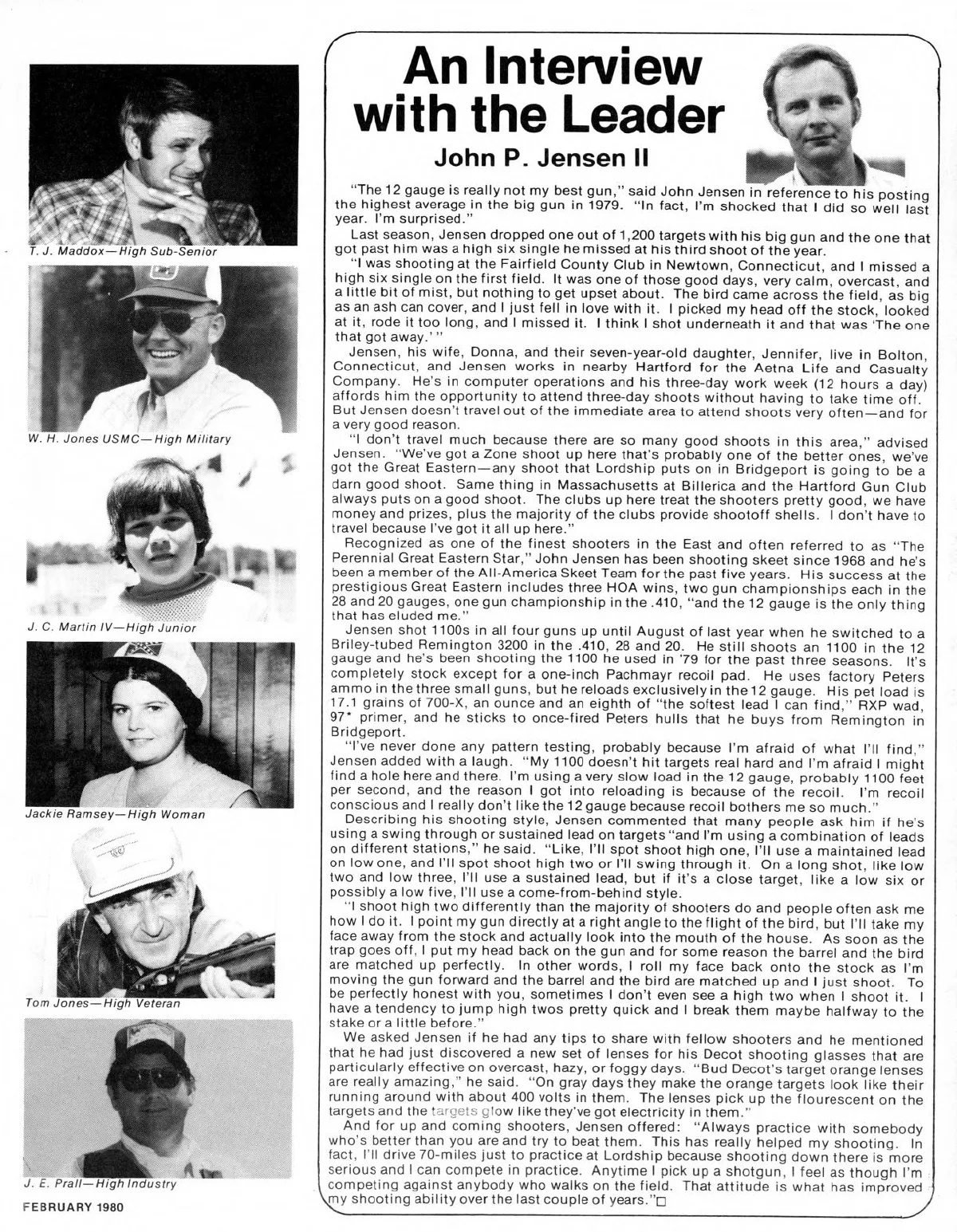 T. J. Maddox—High Sub-Senior

W. H. Jones USMC—High Military

J. C. Martin IV—High Junior

Jackie Ramsey—High Woman

Tom Jones—High Veteran

J. E. Prall—High Industry

FEBRUARY 1980

An Interview with the Leader

John P. Jensen II

"The 12 gauge is really not my best gun," said John Jensen in reference to his posting the highest average in the big gun in 1979. "In fact, I'm shocked that I did so well last year. I'm surprised."

Last season, Jensen dropped one out of 1,200 targets with his big gun and the one that got past him was a high six single he missed at his third shoot of the year.

"I was shooting at the Fairfield County Club in Newtown, Connecticut, and I missed a high six single on the first field. It was one of those good days, very calm, overcast, and a little bit of mist, but nothing to get upset about. The bird came across the field, as big as an ash can cover, and I just fell in love with it. I picked my head off the stock, looked at it, rode it too long, and I missed it. I think I shot underneath it and that was 'The one that got away.'"

Jensen, his wife, Donna, and their seven-year-old daughter, Jennifer, live in Bolton, Connecticut, and Jensen works in nearby Hartford for the Aetna Life and Casualty Company. He's in computer operations and his three-day work week (12 hours a day) affords him the opportunity to attend three-day shoots without having to take time off. But Jensen doesn't travel out of the immediate area to attend shoots very often—and for a very good reason.

"I don't travel much because there are so many good shoots in this area," advised Jensen. "We've got a Zone shoot up here that's probably one of the better ones, we've got the Great Eastern—any shoot that Lordship puts on in Bridgeport is going to be a darn good shoot. Same thing in Massachusetts at Billerica and the Hartford Gun Club always puts on a good shoot. The clubs up here treat the shooters pretty good, we have money and prizes, plus the majority of the clubs provide shootoff shells. I don't have to travel because I've got it all up here."

Recognized as one of the finest shooters in the East and often referred to as "The Perennial Great Eastern Star," John Jensen has been shooting skeet since 1968 and he's been a member of the All-America Skeet Team for the past five years. His success at the prestigious Great Eastern includes three HOA wins, two gun championships each in the 28 and 20 gauges, one gun championship in the .410, "and the 12 gauge is the only thing that has eluded me."

Jensen shot 1100s in all four guns up until August of last year when he switched to a Briley-tubed Remington 3200 in the .410, 28 and 20. He still shoots an 1100 in the 12 gauge and he's been shooting the 1100 he used in '79 for the past three seasons. It's completely stock except for a one-inch Pachmayr recoil pad. He uses factory Peters ammo in the three small guns, but he reloads exclusively in the 12 gauge. His pet load is 17.1 grains of 700-X, an ounce and an eighth of "the softest lead I can find," RXP wad, 97* primer, and he sticks to once-fired Peters hulls that he buys from Remington in Bridgeport.

"I've never done any pattern testing, probably because I'm afraid of what I'll find," Jensen added with a laugh. "My 1100 doesn't hit targets real hard and I'm afraid I might find a hole here and there. I'm using a very slow load in the 12 gauge, probably 1100 feet per second, and the reason I got into reloading is because of the recoil. I'm recoil conscious and I really don't like the 12 gauge because recoil bothers me so much."

Describing his shooting style, Jensen commented that many people ask him if he's using a swing through or sustained lead on targets "and I'm using a combination of leads on different stations," he said. "Like, I'll spot shoot high one, I'll use a maintained lead on low one, and I'll spot shoot high two or I'll swing through it. On a long shot, like low two and low three, I'll use a sustained lead, but if it's a close target, like a low six or possibly a low five, I'll use a come-from-behind style.

"I shoot high two differently than the majority of shooters do and people often ask me how I do it. I point my gun directly at a right angle to the flight of the bird, but I'll take my face away from the stock and actually look into the mouth of the house. As soon as the trap goes off, I put my head back on the gun and for some reason the barrel and the bird are matched up perfectly. In other words, I roll my face back onto the stock as I'm moving the gun forward and the barrel and the bird are matched up and I just shoot. To be perfectly honest with you, sometimes I don't even see a high two when I shoot it. I have a tendency to jump high twos pretty quick and I break them maybe halfway to the stake or a little before."

We asked Jensen if he had any tips to share with fellow shooters and he mentioned that he had just discovered a new set of lenses for his Decot shooting glasses that are particularly effective on overcast, hazy, or foggy days. "Bud Decot's target orange lenses are really amazing," he said. "On gray days they make the orange targets look like their running around with about 400 volts in them. The lenses pick up the flourescent on the targets and the targets glow like they've got electricity in them."

And for up and coming shooters, Jensen offered: "Always practice with somebody who's better than you are and try to beat them. This has really helped my shooting. In fact, I'll drive 70-miles just to practice at Lordship because shooting down there is more serious and I can compete in practice. Anytime I pick up a shotgun, I feel as though I'm competing against anybody who walks on the field. That attitude is what has improved my shooting ability over the last couple of years."□